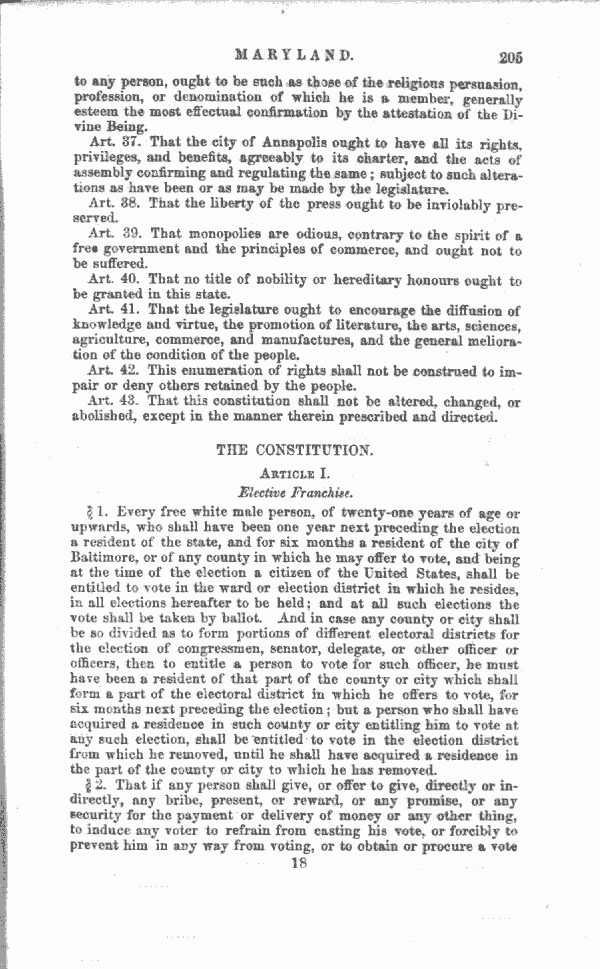 MARYLAND. 205

to any person, ought to be such as those of the religious persuasion, profession, or denomination of which he is a member, generally esteem the most effectual confirmation by the attestation of the Divine Being.

Art. 37. That the city of Annapolis ought to have all its rights, privileges, and benefits, agreeably to its charter, and the acts of assembly confirming and regulating the same; subject to such alterations as have been or as may be made by the legislature.

Art. 38. That the liberty of the press ought to be inviolably preserved.

Art. 39. That monopolies are odious, contrary to the spirit of a free government and the principles of commerce, and ought not to be suffered.

Art. 40. That no title of nobility or hereditary honours ought to be granted in this state.

Art. 41. That the legislature ought to encourage the diffusion of knowledge and virtue, the promotion of literature, the arts, sciences, agriculture, commerce, and manufactures, and the general melioration of the condition of the people.

Art. 42. This enumeration of rights shall not be construed to impair or deny others retained by the people.

Art. 43. That this constitution shall not be altered, changed, or abolished, except in the manner therein prescribed and directed.

THE CONSTITUTION.

ARTICLE I.

Elective Franchise.

§ 1. Every free white male person, of twenty-one years of age or upwards, who shall have been one year next preceding the election a resident of the state, and for six months a resident of the city of Baltimore, or of any county in which he may offer to vote, and being at the time of the election a citizen of the United States, shall be entitled to vote in the ward or election district in which he resides, in all elections hereafter to be held; and at all such elections the vote shall be taken by ballot. And in case any county or city shall be so divided as to form portions of different electoral districts for the election of congressmen, senator, delegate, or other officer or officers, then to entitle a person to vote for such officer, he must have been a resident of that part of the county or city which shall form a part of the electoral district in which he offers to vote, for six months next preceding the election; but a person who shall have acquired a residence in such county or city entitling him to vote at any such election, shall be entitled to vote in the election district from which he removed, until he shall have acquired a residence in the part of the county or city to which he has removed.

§ 2. That if any person shall give, or offer to give, directly or indirectly, any bribe, present, or reward, or any promise, or any security for the payment or delivery of money or any other thing, to induce any voter to refrain from casting his vote, or forcibly to prevent him in any way from voting, or to obtain or procure a vote

18